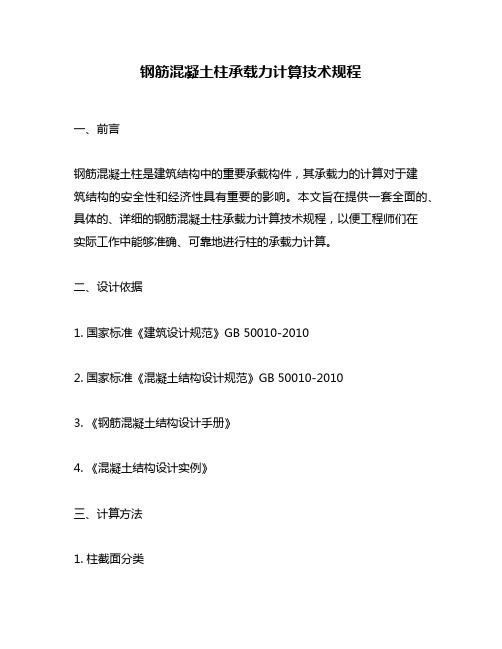 钢筋混凝土柱承载力计算技术规程

一、前言

钢筋混凝土柱是建筑结构中的重要承载构件，其承载力的计算对于建筑结构的安全性和经济性具有重要的影响。本文旨在提供一套全面的、具体的、详细的钢筋混凝土柱承载力计算技术规程，以便工程师们在实际工作中能够准确、可靠地进行柱的承载力计算。

二、设计依据

1. 国家标准《建筑设计规范》GB 50010-2010

2. 国家标准《混凝土结构设计规范》GB 50010-2010

3. 《钢筋混凝土结构设计手册》

4. 《混凝土结构设计实例》

三、计算方法

1. 柱截面分类